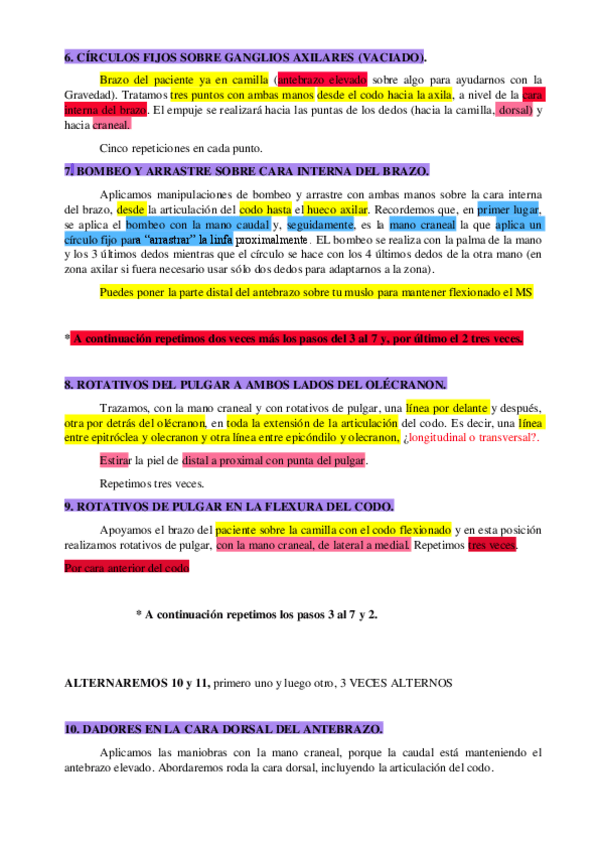 6. CÍRCULOS FIJOS SOBRE GANGLIOS AXILARES (VACIADO).

Brazo del paciente ya en camilla (antebrazo elevado sobre algo para ayudarnos con la Gravedad). Tratamos tres puntos con ambas manos desde el codo hacia la axila, a nivel de la cara interna del brazo. El empuje se realizará hacia las puntas de los dedos (hacia la camilla, dorsal) y hacia craneal.

Cinco repeticiones en cada punto.

7. BOMBEO Y ARRASTRE SOBRE CARA INTERNA DEL BRAZO.

Aplicamos manipulaciones de bombeo y arrastre con ambas manos sobre la cara interna del brazo, desde la articulación del codo hasta el hueco axilar. Recordemos que, en primer lugar, se aplica el bombeo con la mano caudal y, seguidamente, es la mano craneal la que aplica un círculo fijo para "arrastrar" la linfa proximalmente. EL bombeo se realiza con la palma de la mano y los 3 últimos dedos mientras que el círculo se hace con los 4 últimos dedos de la otra mano (en zona axilar si fuera necesario usar sólo dos dedos para adaptarnos a la zona).

Puedes poner la parte distal del antebrazo sobre tu muslo para mantener flexionado el MS

* A continuación repetimos dos veces más los pasos del 3 al 7 y, por último el 2 tres veces.

8. ROTATIVOS DEL PULGAR A AMBOS LADOS DEL OLÉCRANON.

Trazamos, con la mano craneal y con rotativos de pulgar, una línea por delante y después, otra por detrás del olécranon, en toda la extensión de la articulación del codo. Es decir, una línea entre epitróclea y olecranon y otra línea entre epicóndilo y olecranon, ¿longitudinal o transversal?.

Estirar la piel de distal a proximal con punta del pulgar.

Repetimos tres veces.

9. ROTATIVOS DE PULGAR EN LA FLEXURA DEL CODO.

Apoyamos el brazo del paciente sobre la camilla con el codo flexionado y en esta posición realizamos rotativos de pulgar, con la mano craneal, de lateral a medial. Repetimos tres veces.

Por cara anterior del codo

* A continuación repetimos los pasos 3 al 7 y 2.

ALTERNAREMOS 10 y 11, primero uno y luego otro, 3 VECES ALTERNOS

10. DADORES EN LA CARA DORSAL DEL ANTEBRAZO.

Aplicamos las maniobras con la mano craneal, porque la caudal está manteniendo el antebrazo elevado. Abordaremos roda la cara dorsal, incluyendo la articulación del codo.